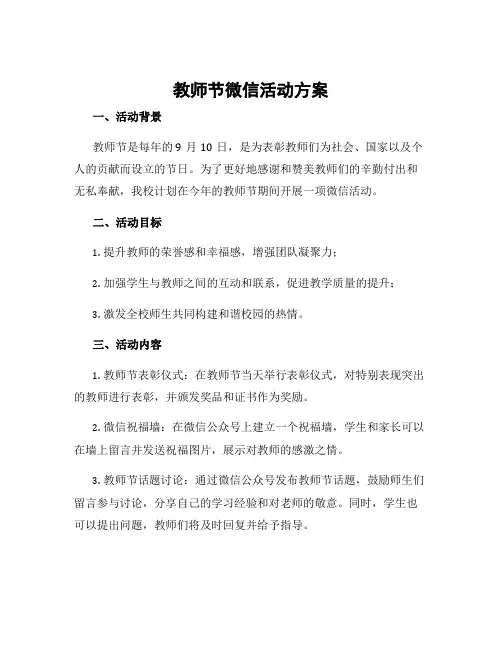 教师节微信活动方案

一、活动背景

教师节是每年的 9 月 10 日，是为表彰教师们为社会、国家以及个人的贡献而设立的节日。为了更好地感谢和赞美教师们的辛勤付出和无私奉献，我校计划在今年的教师节期间开展一项微信活动。

二、活动目标

1. 提升教师的荣誉感和幸福感，增强团队凝聚力；

2. 加强学生与教师之间的互动和联系，促进教学质量的提升；

3. 激发全校师生共同构建和谐校园的热情。

三、活动内容

1. 教师节表彰仪式：在教师节当天举行表彰仪式，对特别表现突出的教师进行表彰，并颁发奖品和证书作为奖励。

2. 微信祝福墙：在微信公众号上建立一个祝福墙，学生和家长可以在墙上留言并发送祝福图片，展示对教师的感激之情。

3. 教师节话题讨论：通过微信公众号发布教师节话题，鼓励师生们留言参与讨论，分享自己的学习经验和对老师的敬意。同时，学生也可以提出问题，教师们将及时回复并给予指导。